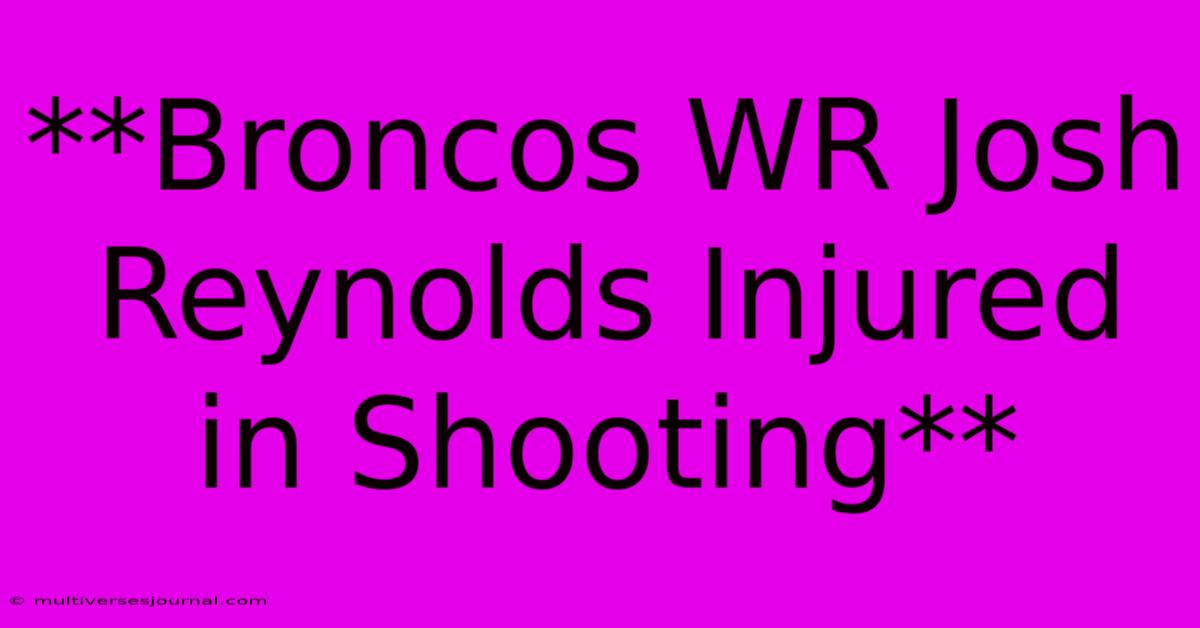 **Broncos WR Josh Reynolds Injured in Shooting**

© multiversesjournal.com